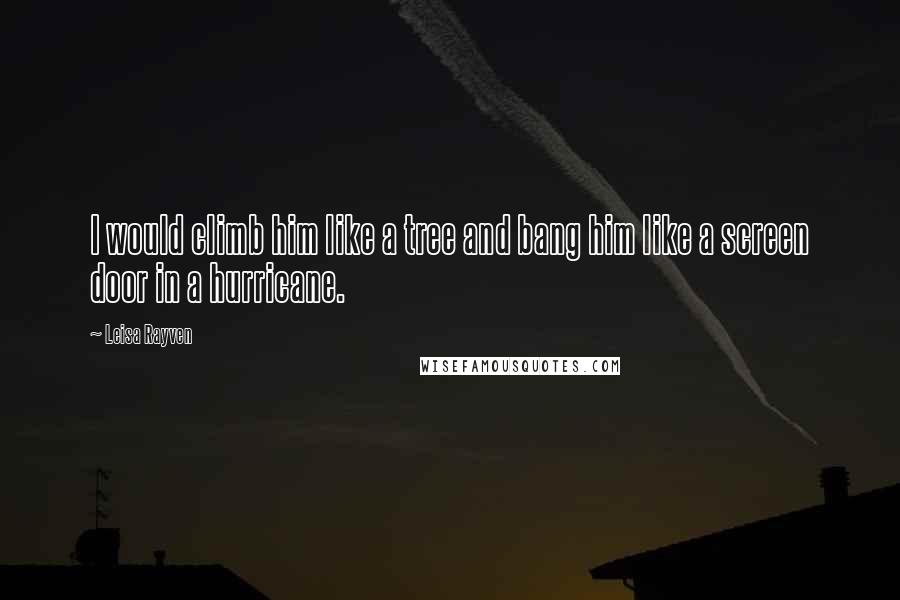 I would climb him like a tree and bang him like a screen door in a hurricane.

~ Leisa Rayven

WISEFAMOUSQUOTES.COM